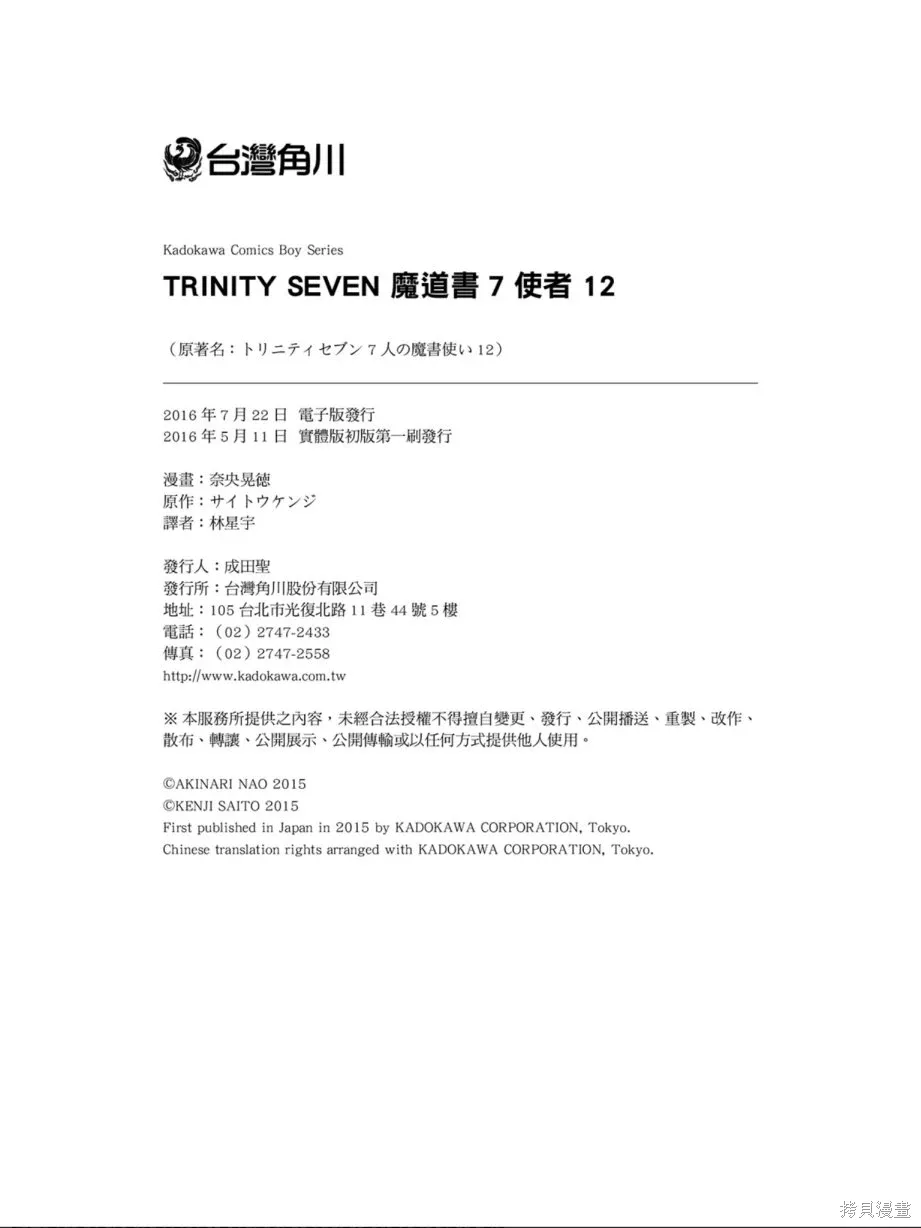 台灣角川

Kadokawa Comics Boy Series

TRINITY SEVEN 魔道書 7 使者 12

（原著名：トリニティセブン 7 人の魔書使い 12）

2016 年 7 月 22 日 電子版發行
2016 年 5 月 11 日 實體版初版第一刷發行

漫畫：奈央晃徳
原作：サイトウケンジ
譯者：林星宇

發行人：成田聖
發行所：台灣角川股份有限公司
地址：105 台北市光復北路 11 巷 44 號 5 樓
電話：（02）2747-2433
傳真：（02）2747-2558
http://www.kadokawa.com.tw

※ 本服務所提供之內容，未經合法授權不得擅自變更、發行、公開播送、重製、改作、散布、轉讓、公開展示、公開傳輸或以任何方式提供他人使用。

©AKINARI NAO 2015
©KENJI SAITO 2015
First published in Japan in 2015 by KADOKAWA CORPORATION, Tokyo.
Chinese translation rights arranged with KADOKAWA CORPORATION, Tokyo.

拷貝漫畫